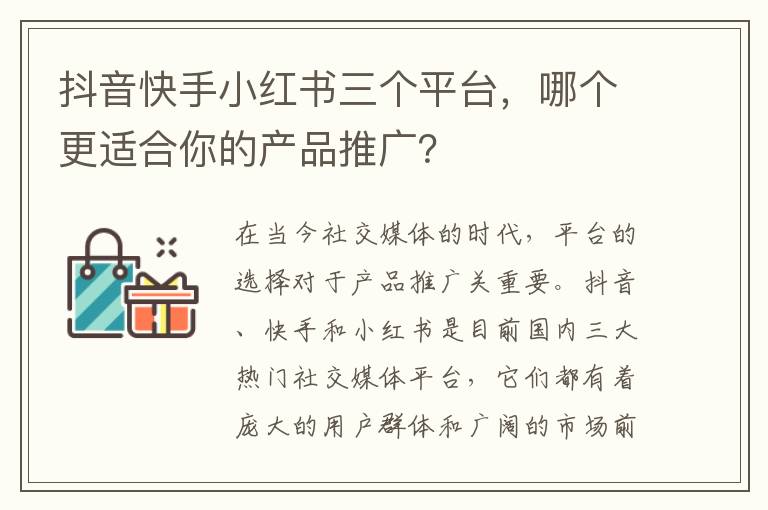 抖音快手小红书三个平台，哪个更适合你的产品推广？

在当今社交媒体的时代，平台的选择对于产品推广关重要。抖音、快手和小红书是目前国内三大热门社交媒体平台，它们都有着庞大的用户群体和广阔的市场前